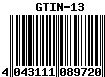 GTIN-13

4 043111 089720